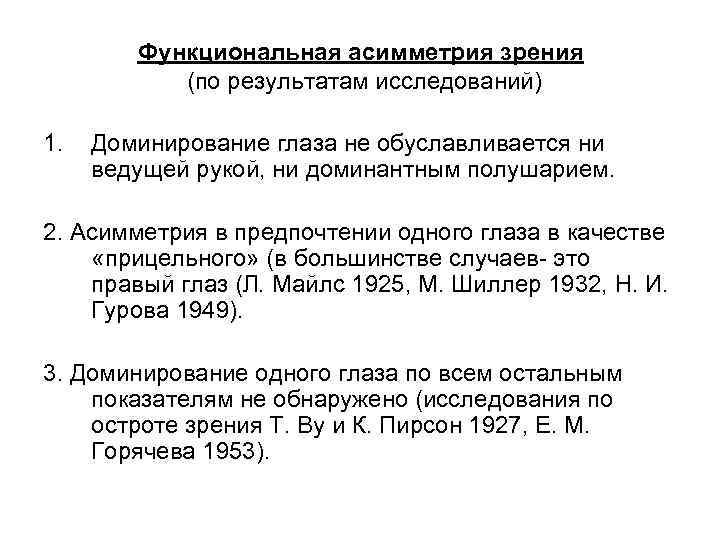 Функциональная асимметрия зрения
(по результатам исследований)

1. Доминирование глаза не обуславливается ни ведущей рукой, ни доминантным полушарием.

2. Асимметрия в предпочтении одного глаза в качестве «прицельного» (в большинстве случаев- это правый глаз (Л. Майлс 1925, М. Шиллер 1932, Н. И. Гурова 1949).

3. Доминирование одного глаза по всем остальным показателям не обнаружено (исследования по остроте зрения Т. Ву и К. Пирсон 1927, Е. М. Горячева 1953).